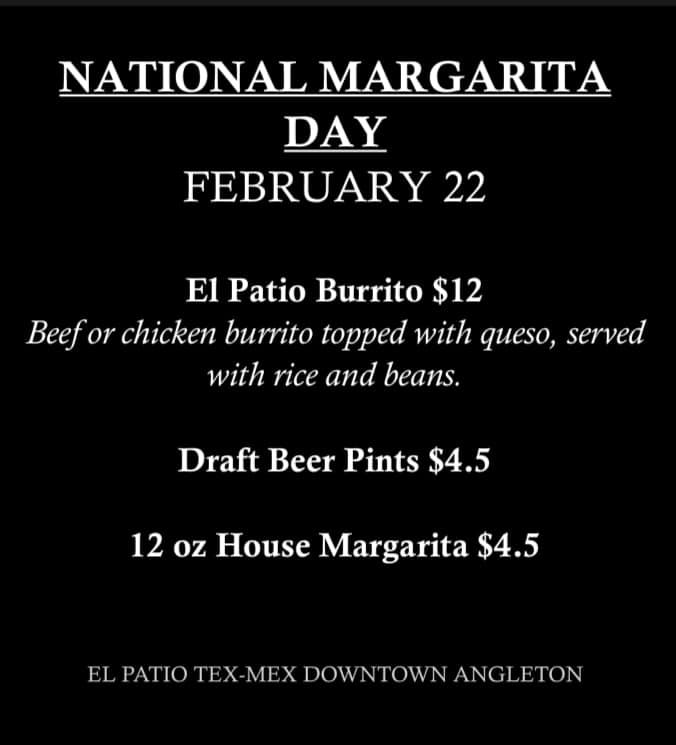 NATIONAL MARGARITA DAY
FEBRUARY 22

El Patio Burrito $12
Beef or chicken burrito topped with queso, served with rice and beans.

Draft Beer Pints $4.5

12 oz House Margarita $4.5

EL PATIO TEX-MEX DOWNTOWN ANGLETON